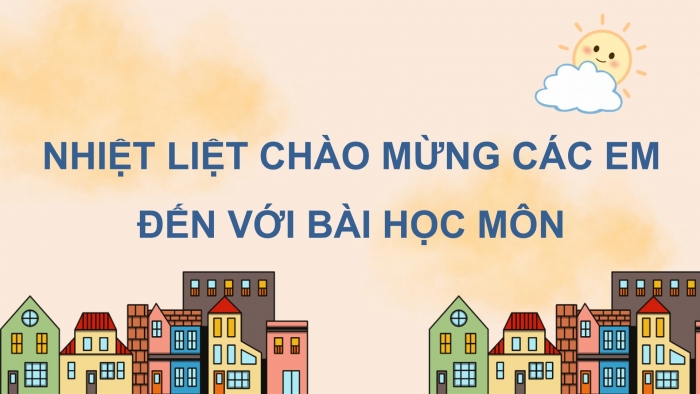 NHIỆT LIỆT CHÀO MỪNG CÁC EM ĐẾN VỚI BÀI HỌC MÔN